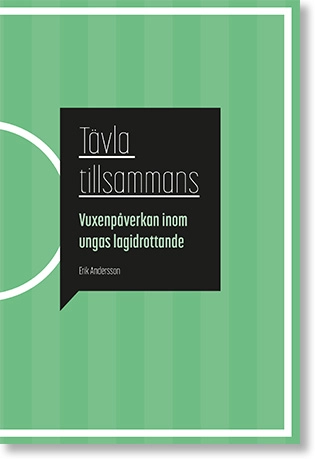 Tävla tillsammans

Vuxenpåverkan inom ungas lagidrottande

Erik Andersson